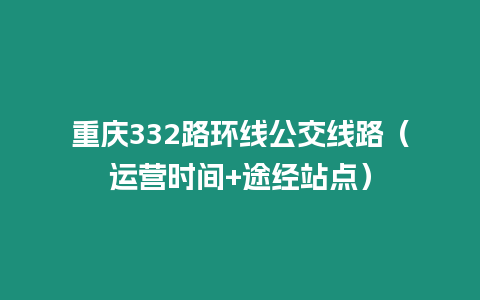 重庆332路环线公交线路（运营时间+途经站点）